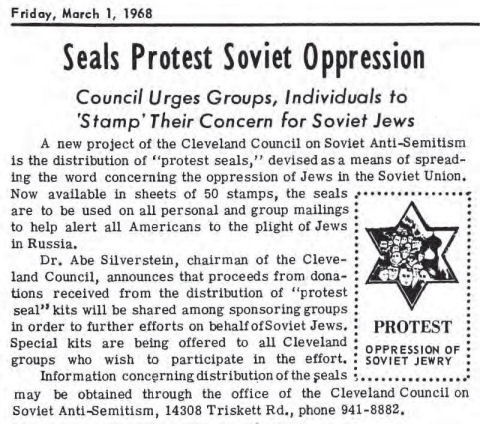 Friday, March 1, 1968

Seals Protest Soviet Oppression

Council Urges Groups, Individuals to 'Stamp' Their Concern for Soviet Jews

A new project of the Cleveland Council on Soviet Anti-Semitism is the distribution of "protest seals," devised as a means of spreading the word concerning the oppression of Jews in the Soviet Union. Now available in sheets of 50 stamps, the seals are to be used on all personal and group mailings to help alert all Americans to the plight of Jews in Russia.

Dr. Abe Silverstein, chairman of the Cleveland Council, announces that proceeds from donations received from the distribution of "protest seal" kits will be shared among sponsoring groups in order to further efforts on behalf of Soviet Jews. Special kits are being offered to all Cleveland groups who wish to participate in the effort.

Information concerning distribution of the seals may be obtained through the office of the Cleveland Council on Soviet Anti-Semitism, 14308 Triskett Rd., phone 941-8882.

PROTEST
OPPRESSION OF SOVIET JEWRY